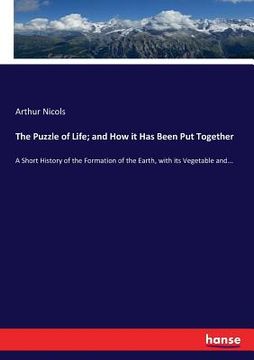 Arthur Nicols

The Puzzle of Life; and How it Has Been Put Together

A Short History of the Formation of the Earth, with its Vegetable and...

hanse